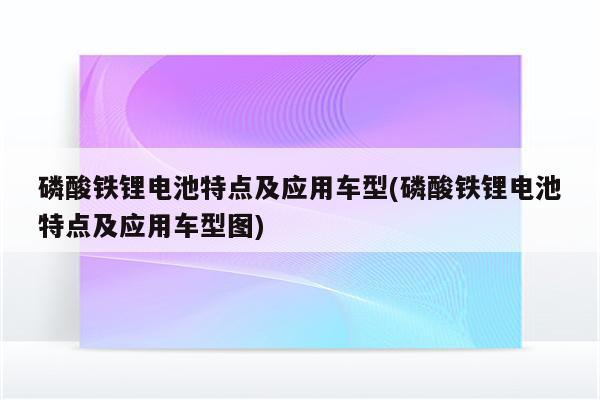 磷酸铁锂电池特点及应用车型(磷酸铁锂电池特点及应用车型图)